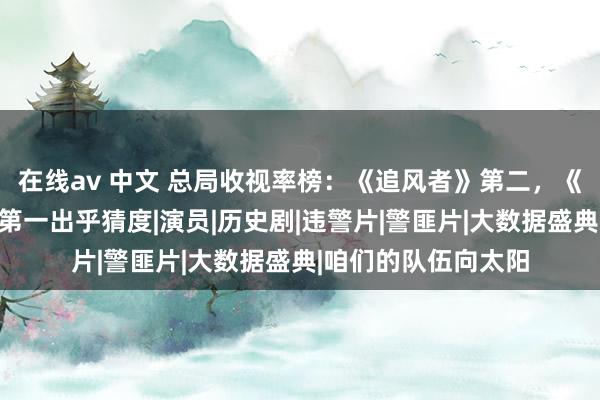 在线av 中文 总局收视率榜：《追风者》第二，《
第一出乎猜度|演员|历史剧|违警片|警匪片|大数据盛典
片|警匪片|大数据盛典|咱们的队伍向太阳